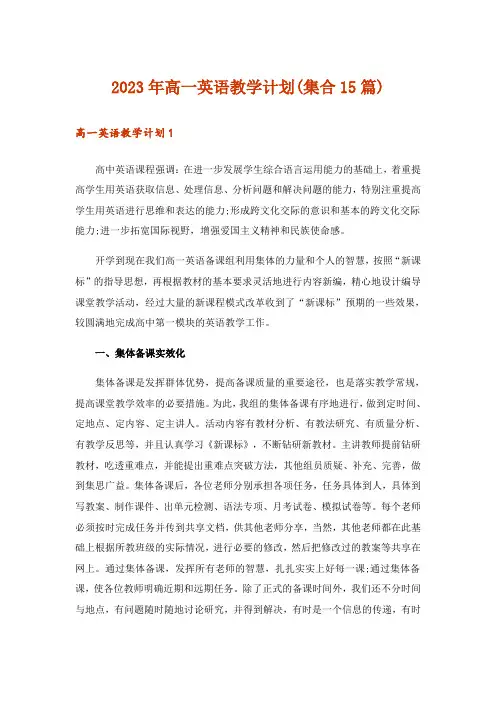 2023年高一英语教学计划(集合15篇)

高一英语教学计划1

高中英语课程强调：在进一步发展学生综合语言运用能力的基础上，着重提高学生用英语获取信息、处理信息、分析问题和解决问题的能力，特别注重提高学生用英语进行思维和表达的能力;形成跨文化交际的意识和基本的跨文化交际能力;进一步拓宽国际视野，增强爱国主义精神和民族使命感。

开学到现在我们高一英语备课组利用集体的力量和个人的智慧，按照“新课标”的指导思想，再根据教材的基本要求灵活地进行内容新编，精心地设计编导课堂教学活动，经过大量的新课程模式改革收到了“新课标”预期的一些效果，较圆满地完成高中第一模块的英语教学工作。

一、集体备课实效化

集体备课是发挥群体优势，提高备课质量的重要途径，也是落实教学常规，提高课堂教学效率的必要措施。为此，我组的集体备课有序地进行，做到定时间、定地点、定内容、定主讲人。活动内容有教材分析、有教法研究、有质量分析、有教学反思等，并且认真学习《新课标》，不断钻研新教材。主讲教师提前钻研教材，吃透重难点，并能提出重难点突破方法，其他组员质疑、补充、完善，做到集思广益。集体备课后，各位老师分别承担各项任务，任务具体到人，具体到写教案、制作课件、出单元检测、语法专项、月考试卷、模拟试卷等。每个老师必须按时完成任务并传到共享文档，供其他老师分享，当然，其他老师都在此基础上根据所教班级的实际情况，进行必要的修改，然后把修改过的教案等共享在网上。通过集体备课，发挥所有老师的智慧，扎扎实实上好每一课;通过集体备课，使各位教师明确近期和远期任务。除了正式的备课时间外，我们还不分时间与地点，有问题随时随地讨论研究，并得到解决，有时是一个信息的传递，有时